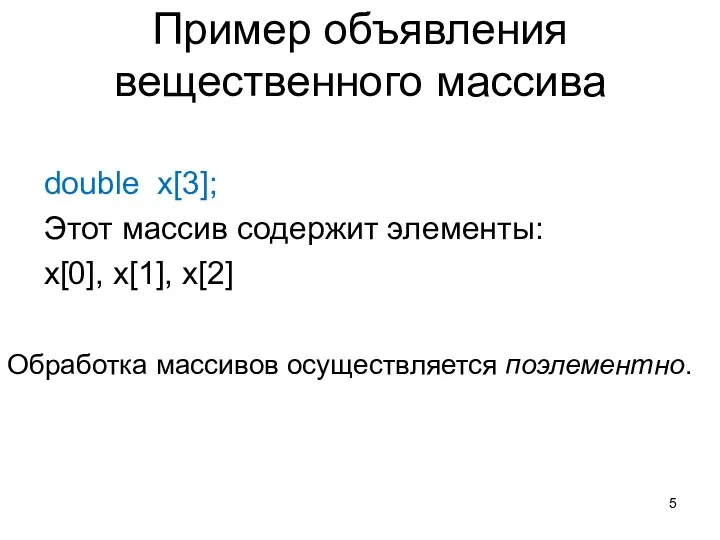 Пример объявления вещественного массива

double  x[3];
Этот массив содержит элементы:
x[0], x[1], x[2]

Обработка массивов осуществляется поэлементно.

5